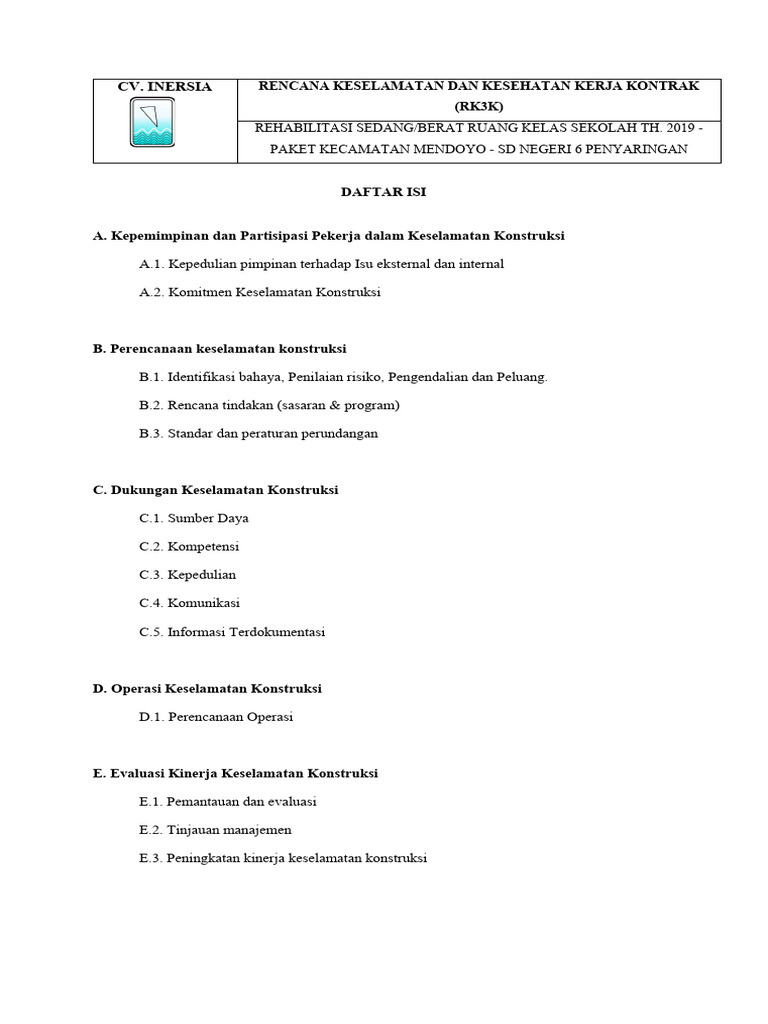 | CV. INERSIA | RENCANA KESELAMATAN DAN KESEHATAN KERJA KONTRAK (RK3K) |
|---|---|
| | REHABILITASI SEDANG/BERAT RUANG KELAS SEKOLAH TH. 2019 - PAKET KECAMATAN MENDOYO - SD NEGERI 6 PENYARINGAN |

DAFTAR ISI

A. Kepemimpinan dan Partisipasi Pekerja dalam Keselamatan Konstruksi

A.1. Kepedulian pimpinan terhadap Isu eksternal dan internal

A.2. Komitmen Keselamatan Konstruksi

B. Perencanaan keselamatan konstruksi

B.1. Identifikasi bahaya, Penilaian risiko, Pengendalian dan Peluang.

B.2. Rencana tindakan (sasaran & program)

B.3. Standar dan peraturan perundangan

C. Dukungan Keselamatan Konstruksi

C.1. Sumber Daya

C.2. Kompetensi

C.3. Kepedulian

C.4. Komunikasi

C.5. Informasi Terdokumentasi

D. Operasi Keselamatan Konstruksi

D.1. Perencanaan Operasi

E. Evaluasi Kinerja Keselamatan Konstruksi

E.1. Pemantauan dan evaluasi

E.2. Tinjauan manajemen

E.3. Peningkatan kinerja keselamatan konstruksi